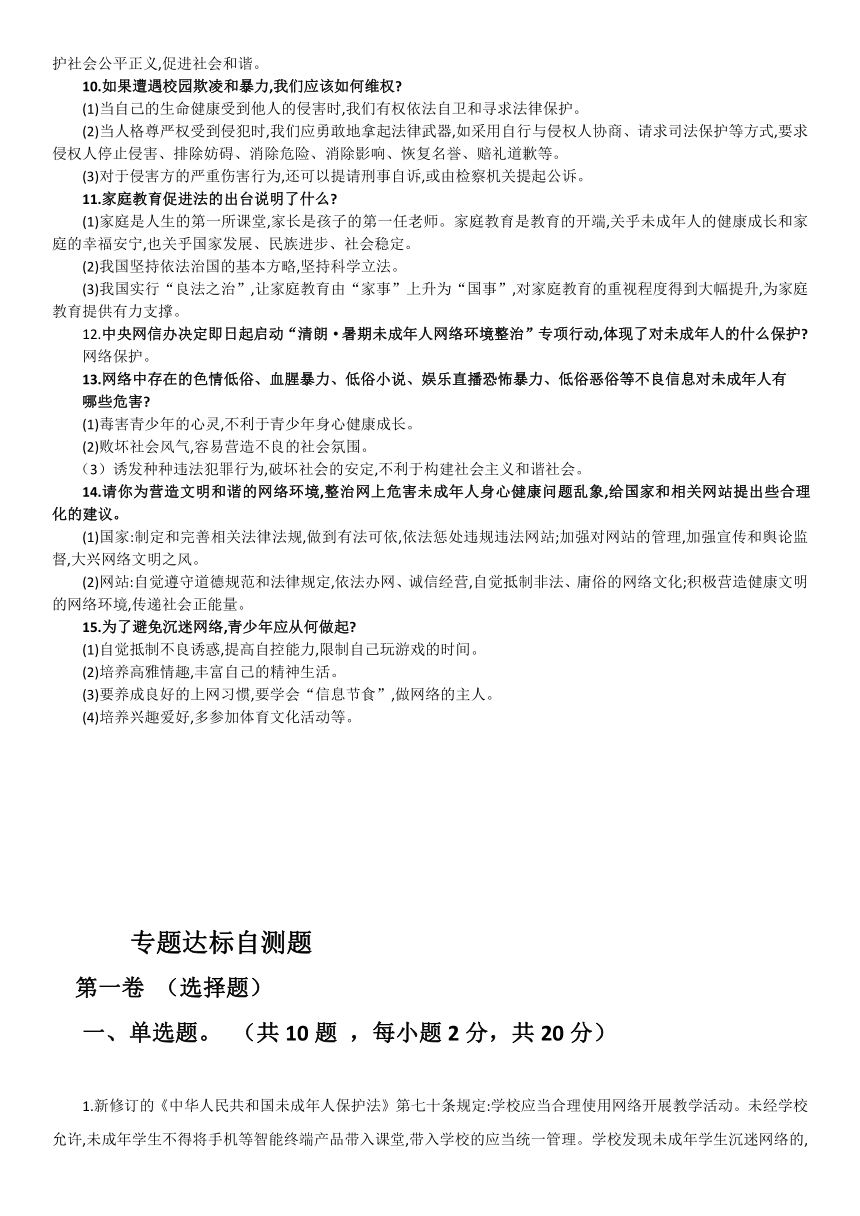 护社会公平正义,促进社会和谐。

10.如果遭遇校园欺凌和暴力,我们应该如何维权?

(1)当自己的生命健康受到他人的侵害时,我们有权依法自卫和寻求法律保护。

(2)当人格尊严权受到侵犯时,我们应勇敢地拿起法律武器,如采用自行与侵权人协商、请求司法保护等方式,要求侵权人停止侵害、排除妨碍、消除危险、消除影响、恢复名誉、赔礼道歉等。

(3)对于侵害方的严重伤害行为,还可以提请刑事自诉,或由检察机关提起公诉。

11.家庭教育促进法的出台说明了什么?

(1)家庭是人生的第一所课堂,家长是孩子的第一任老师。家庭教育是教育的开端,关乎未成年人的健康成长和家庭的幸福安宁,也关乎国家发展、民族进步、社会稳定。

(2)我国坚持依法治国的基本方略,坚持科学立法。

(3)我国实行“良法之治”,让家庭教育由“家事”上升为“国事”,对家庭教育的重视程度得到大幅提升,为家庭教育提供有力支撑。

12.中央网信办决定即日起启动“清朗·暑期未成年人网络环境整治”专项行动,体现了对未成年人的什么保护?

网络保护。

13.网络中存在的色情低俗、血腥暴力、低俗小说、娱乐直播恐怖暴力、低俗恶俗等不良信息对未成年人有哪些危害?

(1)毒害青少年的心灵,不利于青少年身心健康成长。

(2)败坏社会风气,容易营造不良的社会氛围。

(3)诱发种种违法犯罪行为,破坏社会的安定,不利于构建社会主义和谐社会。

14.请你为营造文明和谐的网络环境,整治网上危害未成年人身心健康问题乱象,给国家和相关网站提出些合理化的建议。

(1)国家:制定和完善相关法律法规,做到有法可依,依法惩处违规违法网站;加强对网站的管理,加强宣传和舆论监督,大兴网络文明之风。

(2)网站:自觉遵守道德规范和法律规定,依法办网、诚信经营,自觉抵制非法、庸俗的网络文化;积极营造健康文明的网络环境,传递社会正能量。

15.为了避免沉迷网络,青少年应从何做起?

(1)自觉抵制不良诱惑,提高自控能力,限制自己玩游戏的时间。

(2)培养高雅情趣,丰富自己的精神生活。

(3)要养成良好的上网习惯,要学会“信息节食”,做网络的主人。

(4)培养兴趣爱好,多参加体育文化活动等。

专题达标自测题

第一卷 （选择题）

一、单选题。 （共 10 题 ，每小题 2 分，共 20 分）

1.新修订的《中华人民共和国未成年人保护法》第七十条规定:学校应当合理使用网络开展教学活动。未经学校允许,未成年学生不得将手机等智能终端产品带入课堂,带入学校的应当统一管理。学校发现未成年学生沉迷网络的,